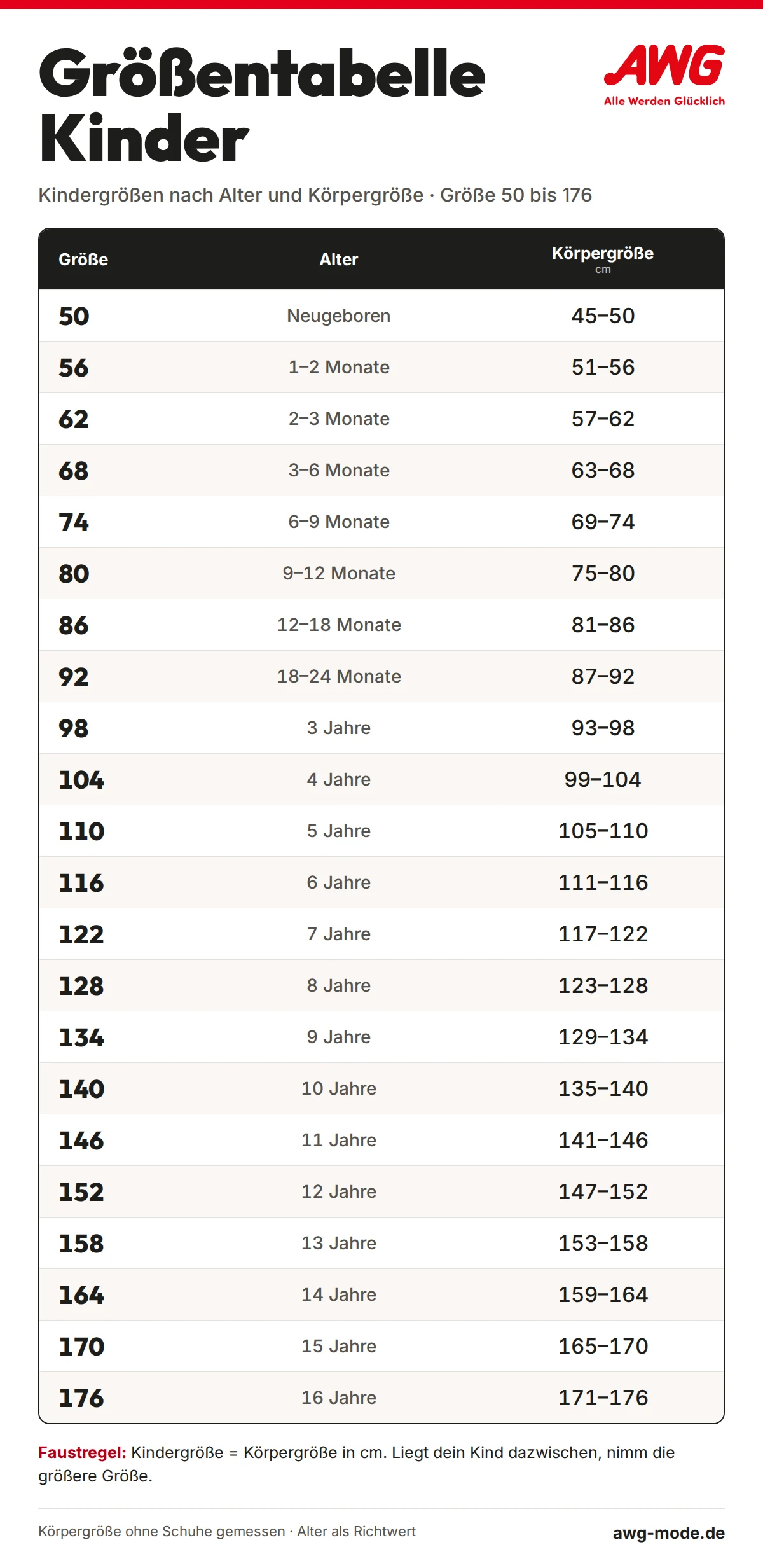 Größentabelle Kinder

AWG
Alle Werden Glücklich

Kindergrößen nach Alter und Körpergröße · Größe 50 bis 176

| Größe | Alter | Körpergröße cm |
|---|---|---|
| 50 | Neugeboren | 45–50 |
| 56 | 1–2 Monate | 51–56 |
| 62 | 2–3 Monate | 57–62 |
| 68 | 3–6 Monate | 63–68 |
| 74 | 6–9 Monate | 69–74 |
| 80 | 9–12 Monate | 75–80 |
| 86 | 12–18 Monate | 81–86 |
| 92 | 18–24 Monate | 87–92 |
| 98 | 3 Jahre | 93–98 |
| 104 | 4 Jahre | 99–104 |
| 110 | 5 Jahre | 105–110 |
| 116 | 6 Jahre | 111–116 |
| 122 | 7 Jahre | 117–122 |
| 128 | 8 Jahre | 123–128 |
| 134 | 9 Jahre | 129–134 |
| 140 | 10 Jahre | 135–140 |
| 146 | 11 Jahre | 141–146 |
| 152 | 12 Jahre | 147–152 |
| 158 | 13 Jahre | 153–158 |
| 164 | 14 Jahre | 159–164 |
| 170 | 15 Jahre | 165–170 |
| 176 | 16 Jahre | 171–176 |

Faustregel: Kindergröße = Körpergröße in cm. Liegt dein Kind dazwischen, nimm die größere Größe.

Körpergröße ohne Schuhe gemessen · Alter als Richtwert

awg-mode.de